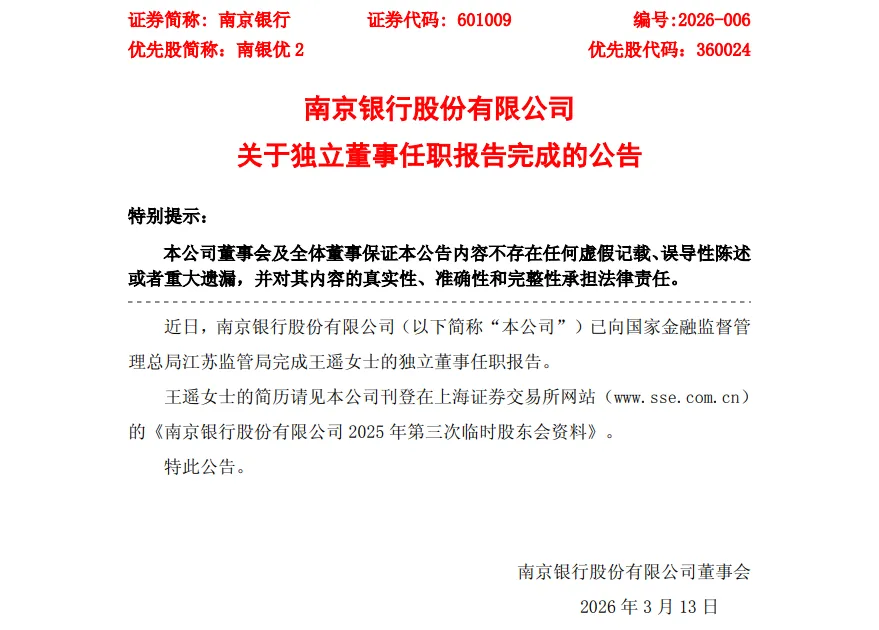 证券简称：南京银行　　证券代码：601009　　编号:2026-006
优先股简称：南银优 2　　优先股代码：360024

南京银行股份有限公司
关于独立董事任职报告完成的公告

特别提示：

本公司董事会及全体董事保证本公告内容不存在任何虚假记载、误导性陈述或者重大遗漏，并对其内容的真实性、准确性和完整性承担法律责任。

近日，南京银行股份有限公司（以下简称“本公司”）已向国家金融监督管理总局江苏监管局完成王遥女士的独立董事任职报告。

王遥女士的简历请见本公司刊登在上海证券交易所网站（www.sse.com.cn）的《南京银行股份有限公司 2025 年第三次临时股东会资料》。

特此公告。

南京银行股份有限公司董事会

2026 年 3 月 13 日